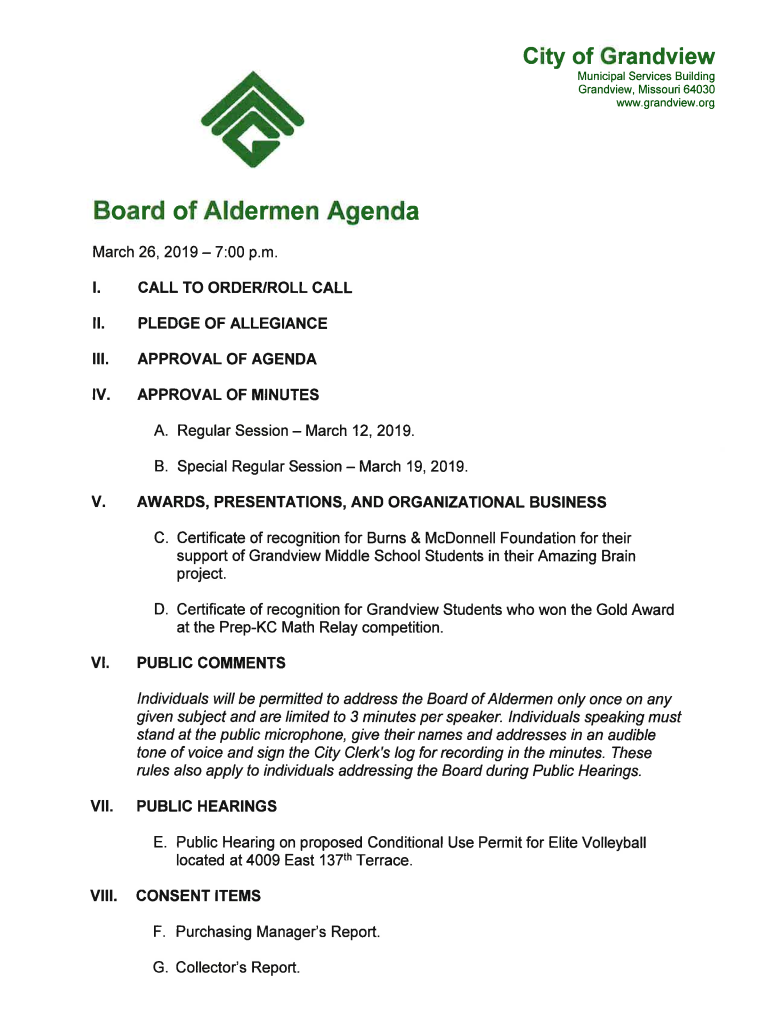 City of Grandview
Municipal Services Building
Grandview, Missouri 64030
www.grandview.org

Board of Aldermen Agenda

March 26, 2019 – 7:00 p.m.

I. CALL TO ORDER/ROLL CALL

II. PLEDGE OF ALLEGIANCE

III. APPROVAL OF AGENDA

IV. APPROVAL OF MINUTES

A. Regular Session – March 12, 2019.

B. Special Regular Session – March 19, 2019.

V. AWARDS, PRESENTATIONS, AND ORGANIZATIONAL BUSINESS

C. Certificate of recognition for Burns & McDonnell Foundation for their support of Grandview Middle School Students in their Amazing Brain project.

D. Certificate of recognition for Grandview Students who won the Gold Award at the Prep-KC Math Relay competition.

VI. PUBLIC COMMENTS

Individuals will be permitted to address the Board of Aldermen only once on any given subject and are limited to 3 minutes per speaker. Individuals speaking must stand at the public microphone, give their names and addresses in an audible tone of voice and sign the City Clerk's log for recording in the minutes. These rules also apply to individuals addressing the Board during Public Hearings.

VII. PUBLIC HEARINGS

E. Public Hearing on proposed Conditional Use Permit for Elite Volleyball located at 4009 East 137$^{th}$ Terrace.

VIII. CONSENT ITEMS

F. Purchasing Manager's Report.

G. Collector's Report.